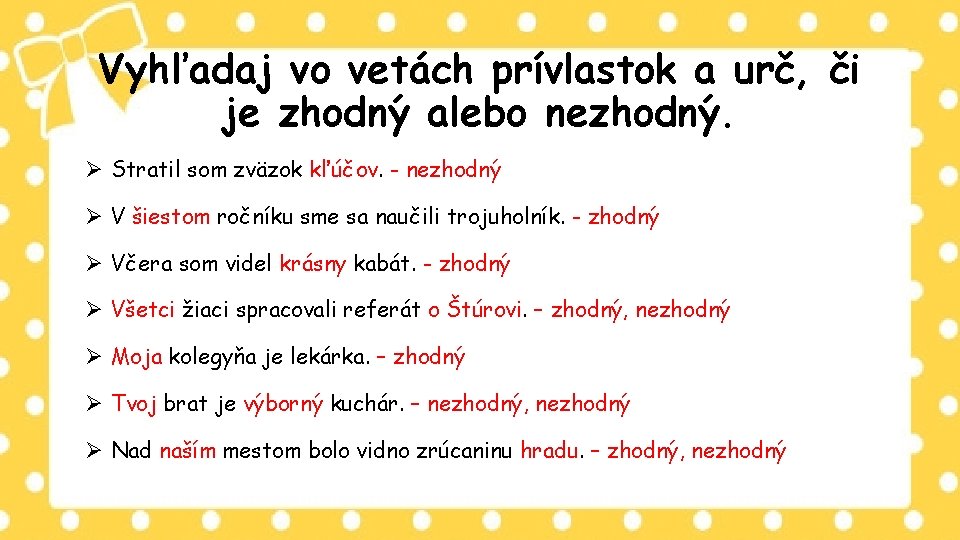 Vyhľadaj vo vetách prívlastok a urč, či je zhodný alebo nezhodný.

➢ Stratil som zväzok kľúčov. - nezhodný

➢ V šiestom ročníku sme sa naučili trojuholník. - zhodný

➢ Včera som videl krásny kabát. - zhodný

➢ Všetci žiaci spracovali referát o Štúrovi. – zhodný, nezhodný

➢ Moja kolegyňa je lekárka. – zhodný

➢ Tvoj brat je výborný kuchár. – nezhodný, nezhodný

➢ Nad naším mestom bolo vidno zrúcaninu hradu. – zhodný, nezhodný